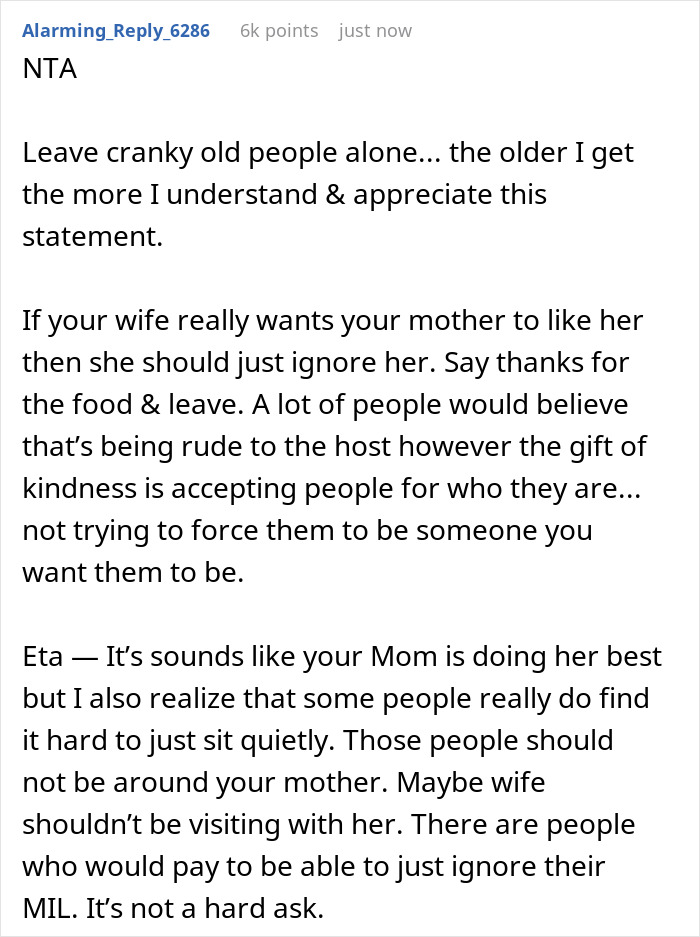 Alarming_Reply_6286 6k points just now

NTA

Leave cranky old people alone... the older I get the more I understand & appreciate this statement.

If your wife really wants your mother to like her then she should just ignore her. Say thanks for the food & leave. A lot of people would believe that's being rude to the host however the gift of kindness is accepting people for who they are... not trying to force them to be someone you want them to be.

Eta — It's sounds like your Mom is doing her best but I also realize that some people really do find it hard to just sit quietly. Those people should not be around your mother. Maybe wife shouldn't be visiting with her. There are people who would pay to be able to just ignore their MIL. It's not a hard ask.